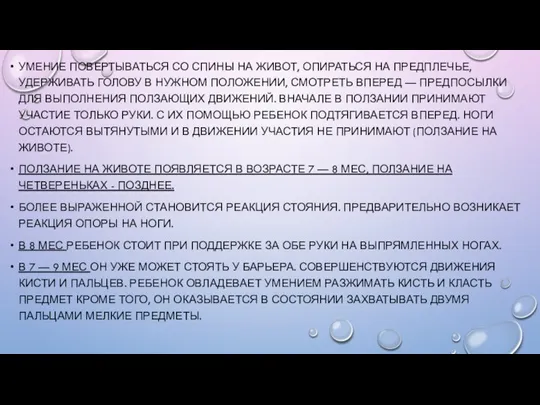 • УМЕНИЕ ПОВЕРТЫВАТЬСЯ СО СПИНЫ НА ЖИВОТ, ОПИРАТЬСЯ НА ПРЕДПЛЕЧЬЕ, УДЕРЖИВАТЬ ГОЛОВУ В НУЖНОМ ПОЛОЖЕНИИ, СМОТРЕТЬ ВПЕРЕД — ПРЕДПОСЫЛКИ ДЛЯ ВЫПОЛНЕНИЯ ПОЛЗАЮЩИХ ДВИЖЕНИЙ. ВНАЧАЛЕ В ПОЛЗАНИИ ПРИНИМАЮТ УЧАСТИЕ ТОЛЬКО РУКИ. С ИХ ПОМОЩЬЮ РЕБЕНОК ПОДТЯГИВАЕТСЯ ВПЕРЕД. НОГИ ОСТАЮТСЯ ВЫТЯНУТЫМИ И В ДВИЖЕНИИ УЧАСТИЯ НЕ ПРИНИМАЮТ (ПОЛЗАНИЕ НА ЖИВОТЕ).

• ПОЛЗАНИЕ НА ЖИВОТЕ ПОЯВЛЯЕТСЯ В ВОЗРАСТЕ 7 — 8 МЕС, ПОЛЗАНИЕ НА ЧЕТВЕРЕНЬКАХ - ПОЗДНЕЕ.

• БОЛЕЕ ВЫРАЖЕННОЙ СТАНОВИТСЯ РЕАКЦИЯ СТОЯНИЯ. ПРЕДВАРИТЕЛЬНО ВОЗНИКАЕТ РЕАКЦИЯ ОПОРЫ НА НОГИ.

• В 8 МЕС РЕБЕНОК СТОИТ ПРИ ПОДДЕРЖКЕ ЗА ОБЕ РУКИ НА ВЫПРЯМЛЕННЫХ НОГАХ.

• В 7 — 9 МЕС ОН УЖЕ МОЖЕТ СТОЯТЬ У БАРЬЕРА. СОВЕРШЕНСТВУЮТСЯ ДВИЖЕНИЯ КИСТИ И ПАЛЬЦЕВ. РЕБЕНОК ОВЛАДЕВАЕТ УМЕНИЕМ РАЗЖИМАТЬ КИСТЬ И КЛАСТЬ ПРЕДМЕТ КРОМЕ ТОГО, ОН ОКАЗЫВАЕТСЯ В СОСТОЯНИИ ЗАХВАТЫВАТЬ ДВУМЯ ПАЛЬЦАМИ МЕЛКИЕ ПРЕДМЕТЫ.